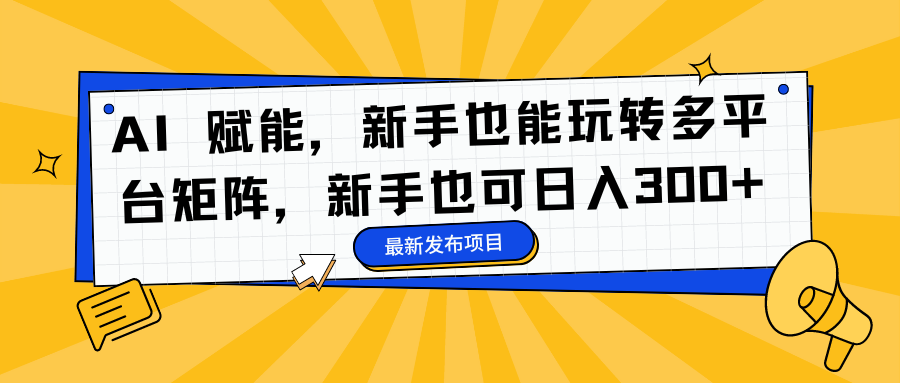 AI 赋能，新手也能玩转多平台矩阵，新手也可日入300+

最新发布项目